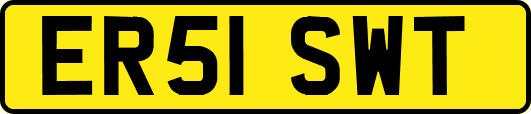 ER51 SWT